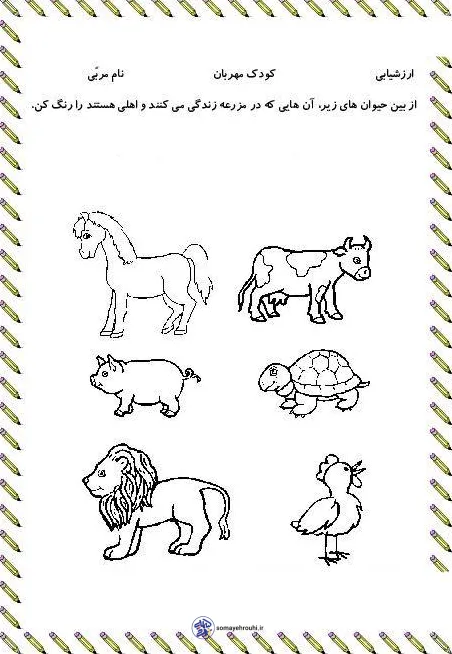 ارزشیابی کودک مهربان نام مربّی

از بین حیوان های زیر، آن هایی که در مزرعه زندگی می کنند و اهلی هستند را رنگ کن.

somayehrouhi.ir